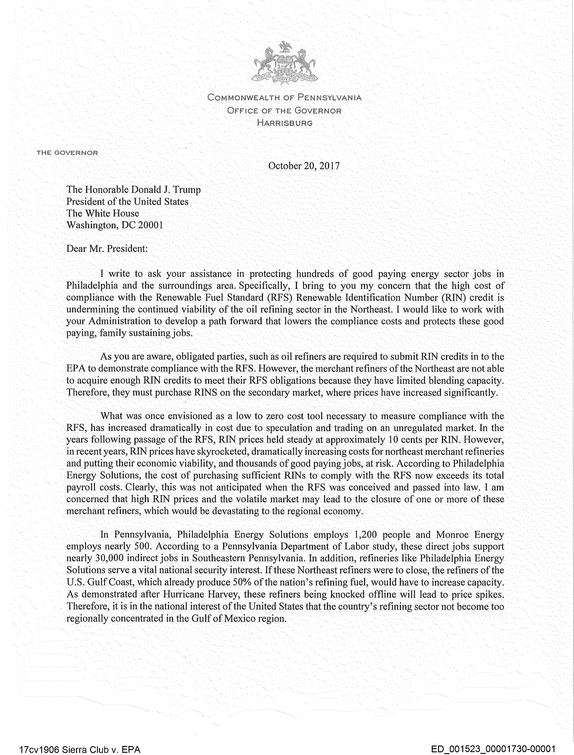 COMMONWEALTH OF PENNSYLVANIA
OFFICE OF THE GOVERNOR
HARRISBURG

THE GOVERNOR

October 20, 2017

The Honorable Donald J. Trump
President of the United States
The White House
Washington, DC 20001

Dear Mr. President:

I write to ask your assistance in protecting hundreds of good paying energy sector jobs in Philadelphia and the surroundings area. Specifically, I bring to you my concern that the high cost of compliance with the Renewable Fuel Standard (RFS) Renewable Identification Number (RIN) credit is undermining the continued viability of the oil refining sector in the Northeast. I would like to work with your Administration to develop a path forward that lowers the compliance costs and protects these good paying, family sustaining jobs.

As you are aware, obligated parties, such as oil refiners are required to submit RIN credits in to the EPA to demonstrate compliance with the RFS. However, the merchant refiners of the Northeast are not able to acquire enough RIN credits to meet their RFS obligations because they have limited blending capacity. Therefore, they must purchase RINS on the secondary market, where prices have increased significantly.

What was once envisioned as a low to zero cost tool necessary to measure compliance with the RFS, has increased dramatically in cost due to speculation and trading on an unregulated market. In the years following passage of the RFS, RIN prices held steady at approximately 10 cents per RIN. However, in recent years, RIN prices have skyrocketed, dramatically increasing costs for northeast merchant refineries and putting their economic viability, and thousands of good paying jobs, at risk. According to Philadelphia Energy Solutions, the cost of purchasing sufficient RINs to comply with the RFS now exceeds its total payroll costs. Clearly, this was not anticipated when the RFS was conceived and passed into law. I am concerned that high RIN prices and the volatile market may lead to the closure of one or more of these merchant refiners, which would be devastating to the regional economy.

In Pennsylvania, Philadelphia Energy Solutions employs 1,200 people and Monroe Energy employs nearly 500. According to a Pennsylvania Department of Labor study, these direct jobs support nearly 30,000 indirect jobs in Southeastern Pennsylvania. In addition, refineries like Philadelphia Energy Solutions serve a vital national security interest. If these Northeast refiners were to close, the refiners of the U.S. Gulf Coast, which already produce 50% of the nation's refining fuel, would have to increase capacity. As demonstrated after Hurricane Harvey, these refiners being knocked offline will lead to price spikes. Therefore, it is in the national interest of the United States that the country's refining sector not become too regionally concentrated in the Gulf of Mexico region.

17cv1906 Sierra Club v. EPA

ED_001523_00001730-00001